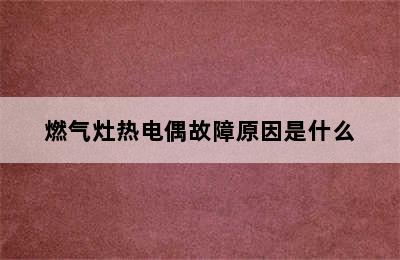 燃气灶热电偶故障原因是什么